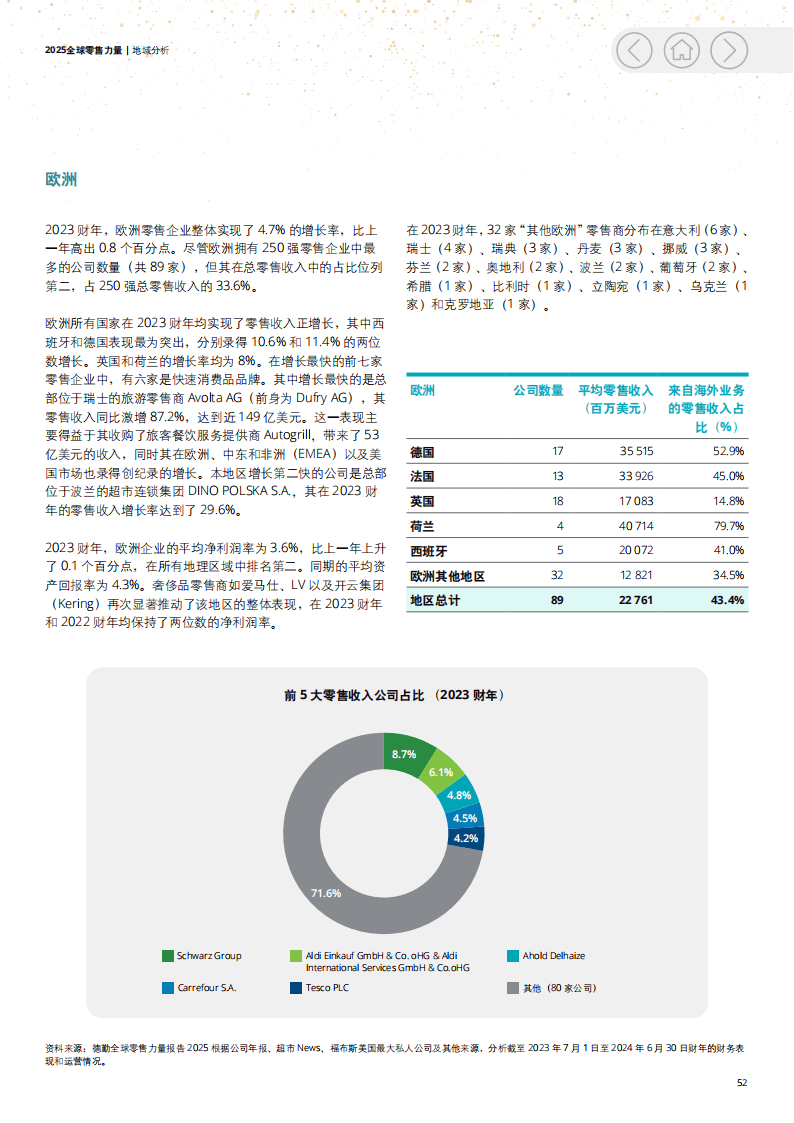 2025全球零售力量 | 地域分析

欧洲

2023 财年，欧洲零售企业整体实现了 4.7% 的增长率，比上一年高出 0.8 个百分点。尽管欧洲拥有 250 强零售企业中最多的公司数量（共 89 家），但其在总零售收入中的占比位列第二，占 250 强总零售收入的 33.6%。

欧洲所有国家在 2023 财年均实现了零售收入正增长，其中西班牙和德国表现最为突出，分别录得 10.6% 和 11.4% 的两位数增长。英国和荷兰的增长率均为 8%。在增长最快的前七家零售企业中，有六家是快速消费品品牌。其中增长最快的是总部位于瑞士的旅游零售商 Avolta AG（前身为 Dufry AG），其零售收入同比激增 87.2%，达到近 149 亿美元。这一表现主要得益于其收购了旅客餐饮服务提供商 Autogrill，带来了 53 亿美元的收入，同时其在欧洲、中东和非洲（EMEA）以及美国市场也录得创纪录的增长。本地区增长第二快的公司是总部位于波兰的超市连锁集团 DINO POLSKA S.A.，其在 2023 财年的零售收入增长率达到了 29.6%。

2023 财年，欧洲企业的平均净利润率为 3.6%，比上一年上升了 0.1 个百分点，在所有地理区域中排名第二。同期的平均资产回报率为 4.3%。奢侈品零售商如爱马仕、LV 以及开云集团（Kering）再次显著推动了该地区的整体表现，在 2023 财年和 2022 财年均保持了两位数的净利润率。

在 2023 财年，32 家“其他欧洲”零售商分布在意大利（6 家）、瑞士（4 家）、瑞典（3 家）、丹麦（3 家）、挪威（3 家）、芬兰（2 家）、奥地利（2 家）、波兰（2 家）、葡萄牙（2 家）、希腊（1 家）、比利时（1 家）、立陶宛（1 家）、乌克兰（1 家）和克罗地亚（1 家）。

| 欧洲 | 公司数量 | 平均零售收入（百万美元） | 来自海外业务的零售收入占比（%） |
|---|---|---|---|
| 德国 | 17 | 35 515 | 52.9% |
| 法国 | 13 | 33 926 | 45.0% |
| 英国 | 18 | 17 083 | 14.8% |
| 荷兰 | 4 | 40 714 | 79.7% |
| 西班牙 | 5 | 20 072 | 41.0% |
| 欧洲其他地区 | 32 | 12 821 | 34.5% |
| 地区总计 | 89 | 22 761 | 43.4% |

前 5 大零售收入公司占比 （2023 财年）

8.7%
6.1%
4.8%
4.5%
4.2%
71.6%

Schwarz Group
Aldi Einkauf GmbH & Co. oHG & Aldi International Services GmbH & Co.oHG
Ahold Delhaize
Carrefour S.A.
Tesco PLC
其他（80 家公司）

资料来源：德勤全球零售力量报告 2025 根据公司年报、超市 News、福布斯美国最大私人公司及其他来源，分析截至 2023 年 7 月 1 日至 2024 年 6 月 30 日财年的财务表现和运营情况。

52